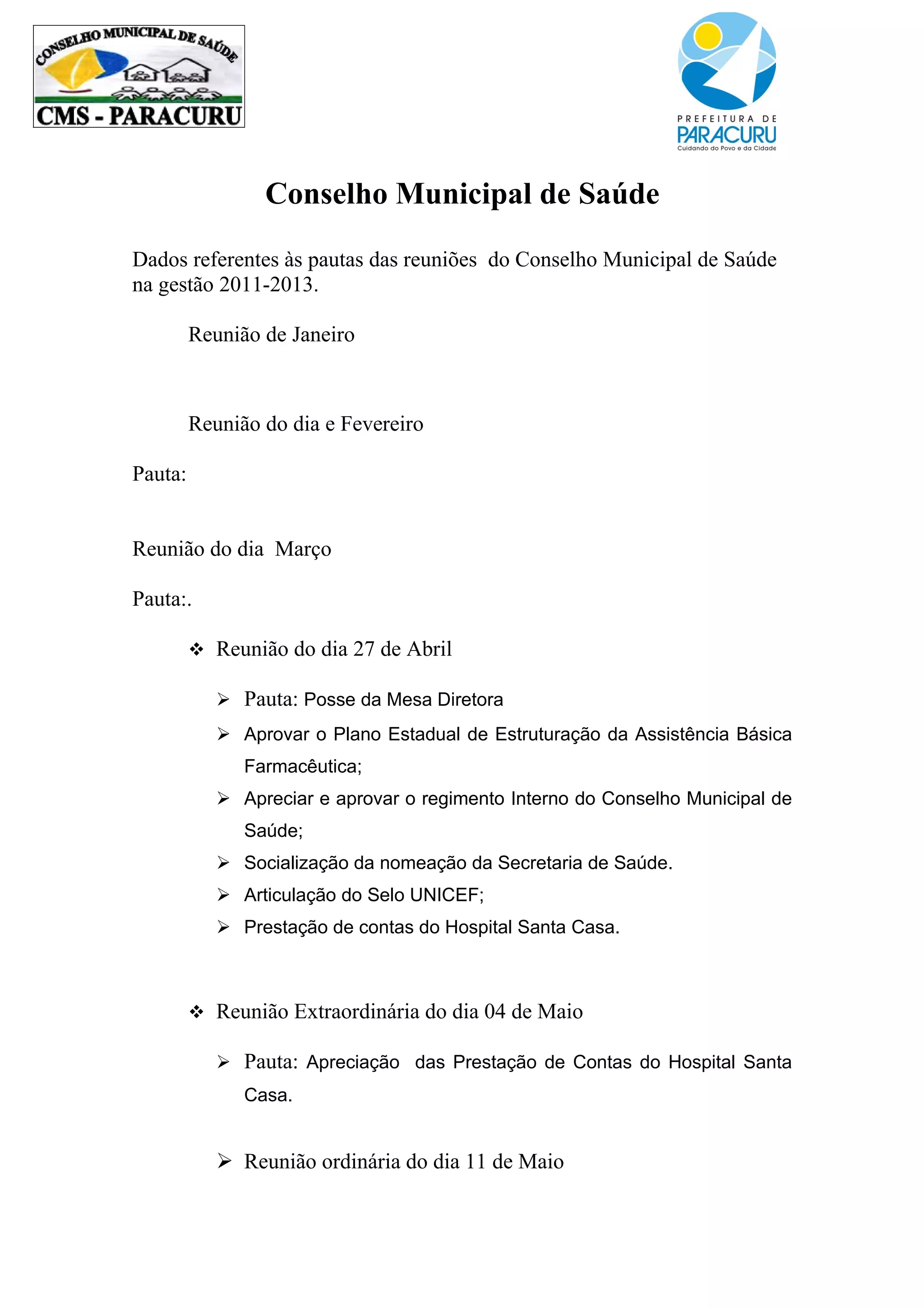 CONSELHO MUNICIPAL DE SAÚDE
CMS - PARACURU

PREFEITURA DE
PARACURU
Cuidando do Povo e da Cidade

Conselho Municipal de Saúde

Dados referentes às pautas das reuniões do Conselho Municipal de Saúde na gestão 2011-2013.

Reunião de Janeiro

Reunião do dia e Fevereiro

Pauta:

Reunião do dia Março

Pauta:.

❖ Reunião do dia 27 de Abril

➢ Pauta: Posse da Mesa Diretora

➢ Aprovar o Plano Estadual de Estruturação da Assistência Básica Farmacêutica;

➢ Apreciar e aprovar o regimento Interno do Conselho Municipal de Saúde;

➢ Socialização da nomeação da Secretaria de Saúde.

➢ Articulação do Selo UNICEF;

➢ Prestação de contas do Hospital Santa Casa.

❖ Reunião Extraordinária do dia 04 de Maio

➢ Pauta: Apreciação das Prestação de Contas do Hospital Santa Casa.

➢ Reunião ordinária do dia 11 de Maio